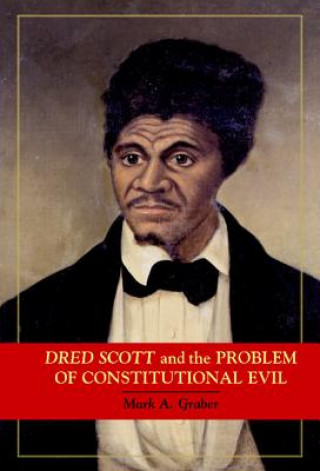 DRED SCOTT and the PROBLEM OF CONSTITUTIONAL EVIL

Mark A. Graber